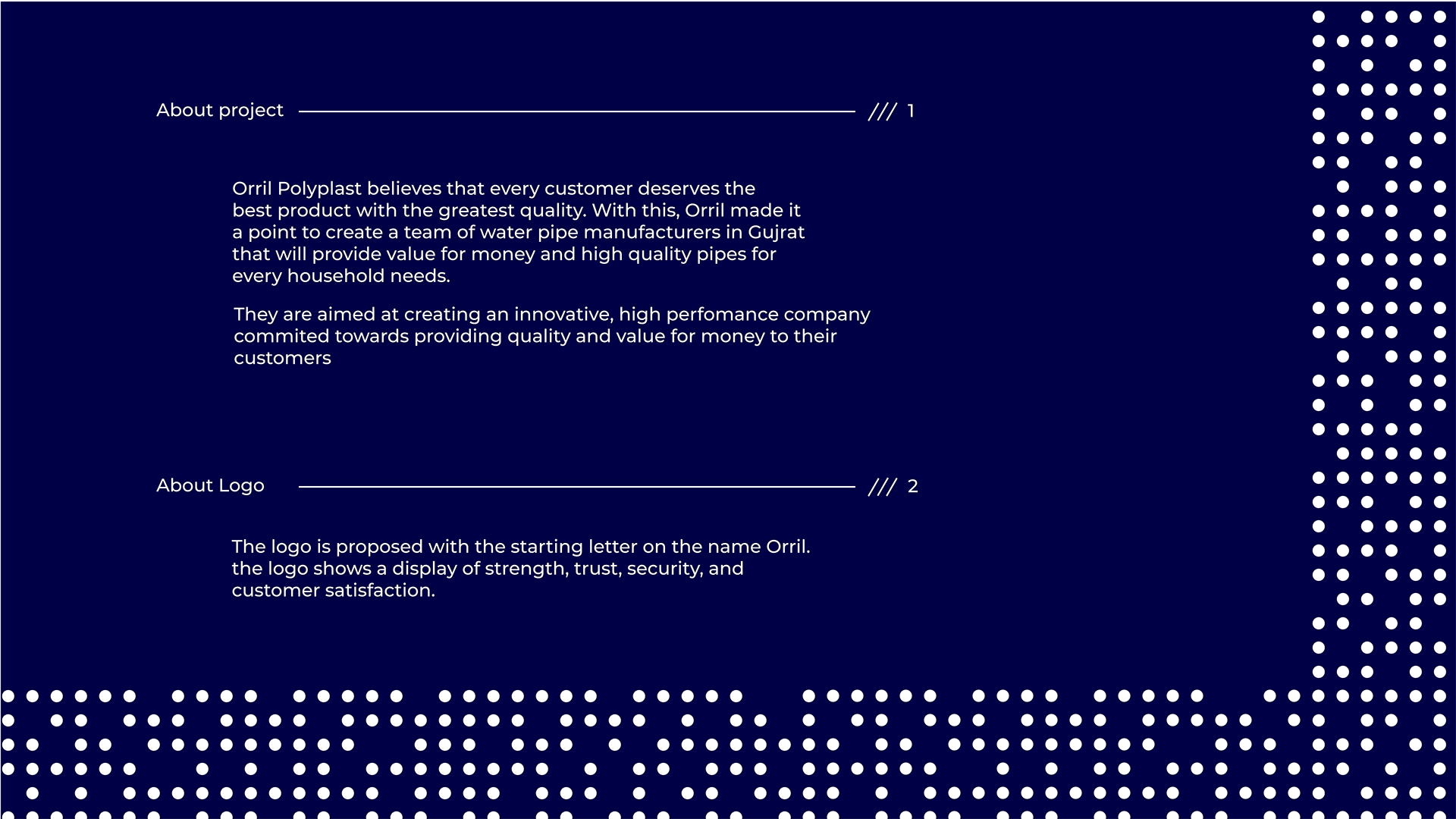 About project /// 1

Orril Polyplast believes that every customer deserves the best product with the greatest quality. With this, Orril made it a point to create a team of water pipe manufacturers in Gujrat that will provide value for money and high quality pipes for every household needs.

They are aimed at creating an innovative, high perfomance company commited towards providing quality and value for money to their customers

About Logo /// 2

The logo is proposed with the starting letter on the name Orril. the logo shows a display of strength, trust, security, and customer satisfaction.